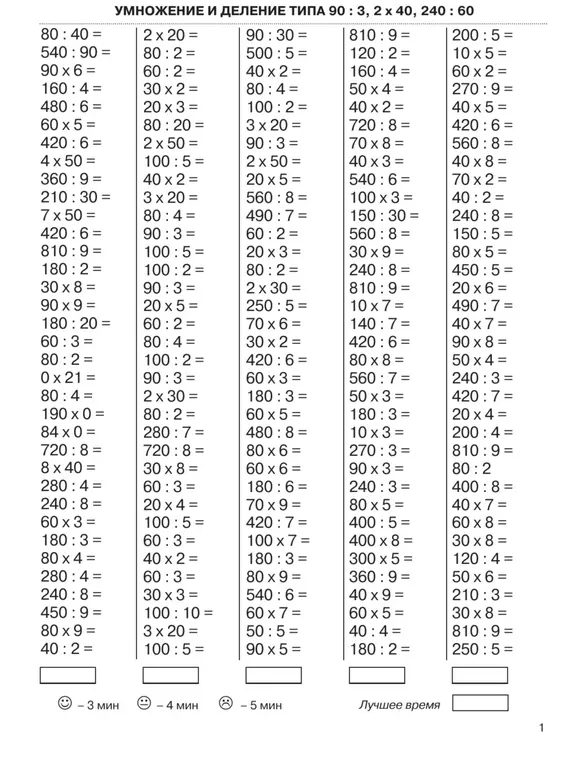 УМНОЖЕНИЕ И ДЕЛЕНИЕ ТИПА 90 : 3, 2 x 40, 240 : 60

80 : 40 =
540 : 90 =
90 x 6 =
160 : 4 =
480 : 6 =
60 x 5 =
420 : 6 =
4 x 50 =
360 : 9 =
210 : 30 =
7 x 50 =
420 : 6 =
810 : 9 =
180 : 2 =
30 x 8 =
90 x 9 =
180 : 20 =
60 : 3 =
80 : 2 =
0 x 21 =
80 : 4 =
190 x 0 =
84 x 0 =
720 : 8 =
8 x 40 =
280 : 4 =
240 : 8 =
60 x 3 =
180 : 3 =
80 x 4 =
280 : 4 =
240 : 8 =
450 : 9 =
80 x 9 =
40 : 2 =

2 x 20 =
80 : 2 =
60 : 2 =
30 x 2 =
20 x 3 =
80 : 20 =
2 x 50 =
100 : 5 =
40 x 2 =
3 x 20 =
80 : 4 =
90 : 3 =
100 : 5 =
100 : 2 =
90 : 3 =
20 x 5 =
60 : 2 =
80 : 4 =
100 : 2 =
90 : 3 =
2 x 30 =
80 : 2 =
280 : 7 =
720 : 8 =
30 x 8 =
60 : 3 =
20 x 4 =
100 : 5 =
60 : 3 =
40 x 2 =
60 : 3 =
30 x 3 =
100 : 10 =
3 x 20 =
100 : 5 =

90 : 30 =
500 : 5 =
40 x 2 =
80 : 4 =
100 : 2 =
3 x 20 =
90 : 3 =
2 x 50 =
20 x 5 =
560 : 8 =
490 : 7 =
60 : 2 =
20 x 3 =
80 : 2 =
2 x 30 =
250 : 5 =
70 x 6 =
30 x 2 =
420 : 6 =
60 x 3 =
180 : 3 =
60 x 5 =
480 : 8 =
80 x 6 =
60 x 6 =
180 : 6 =
70 x 9 =
420 : 7 =
100 x 7 =
180 : 3 =
80 x 9 =
540 : 6 =
60 x 7 =
50 : 5 =
90 x 5 =

810 : 9 =
120 : 2 =
160 : 4 =
50 x 4 =
40 x 2 =
720 : 8 =
70 x 8 =
40 x 3 =
540 : 6 =
100 x 3 =
150 : 30 =
560 : 8 =
30 x 9 =
240 : 8 =
810 : 9 =
10 x 7 =
140 : 7 =
420 : 6 =
80 x 8 =
560 : 7 =
50 x 3 =
180 : 3 =
10 x 3 =
270 : 3 =
90 x 3 =
240 : 3 =
80 x 5 =
400 : 5 =
400 x 8 =
300 x 5 =
360 : 9 =
40 x 9 =
60 x 5 =
40 : 4 =
180 : 2 =

200 : 5 =
10 x 5 =
60 x 2 =
270 : 9 =
40 x 5 =
420 : 6 =
560 : 8 =
40 x 8 =
70 x 2 =
40 : 2 =
240 : 8 =
150 : 5 =
80 x 5 =
450 : 5 =
20 x 6 =
490 : 7 =
40 x 7 =
90 x 8 =
50 x 4 =
240 : 3 =
420 : 7 =
20 x 4 =
200 : 4 =
810 : 9 =
80 : 2
400 : 8 =
40 x 7 =
60 x 8 =
30 x 8 =
120 : 4 =
50 x 6 =
210 : 3 =
30 x 8 =
810 : 9 =
250 : 5 =

– 3 мин – 4 мин – 5 мин Лучшее время

1